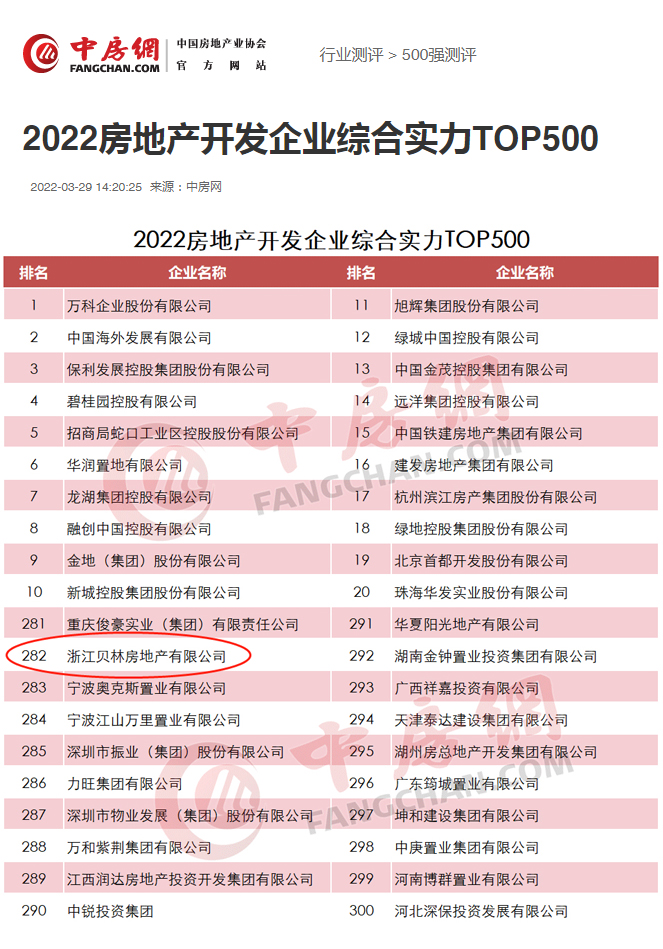 中房网
FANGCHAN.COM
中国房地产业协会
官方网站

行业测评 > 500强测评

2022房地产开发企业综合实力TOP500

2022-03-29 14:20:25 来源：中房网

2022房地产开发企业综合实力TOP500

| 排名 | 企业名称 | 排名 | 企业名称 |
|---|---|---|---|
| 1 | 万科企业股份有限公司 | 11 | 旭辉集团股份有限公司 |
| 2 | 中国海外发展有限公司 | 12 | 绿城中国控股有限公司 |
| 3 | 保利发展控股集团股份有限公司 | 13 | 中国金茂控股集团有限公司 |
| 4 | 碧桂园控股有限公司 | 14 | 远洋集团控股有限公司 |
| 5 | 招商局蛇口工业区控股股份有限公司 | 15 | 中国铁建房地产集团有限公司 |
| 6 | 华润置地有限公司 | 16 | 建发房地产集团有限公司 |
| 7 | 龙湖集团控股有限公司 | 17 | 杭州滨江房产集团股份有限公司 |
| 8 | 融创中国控股有限公司 | 18 | 绿地控股集团股份有限公司 |
| 9 | 金地（集团）股份有限公司 | 19 | 北京首都开发股份有限公司 |
| 10 | 新城控股集团股份有限公司 | 20 | 珠海华发实业股份有限公司 |
| 281 | 重庆俊豪实业（集团）有限责任公司 | 291 | 华夏阳光地产有限公司 |
| 282 | 浙江贝林房地产有限公司 | 292 | 湖南金钟置业投资集团有限公司 |
| 283 | 宁波奥克斯置业有限公司 | 293 | 广西祥嘉投资有限公司 |
| 284 | 宁波江山万里置业有限公司 | 294 | 天津泰达建设集团有限公司 |
| 285 | 深圳市振业（集团）股份有限公司 | 295 | 湖州房总地产开发集团有限公司 |
| 286 | 力旺集团有限公司 | 296 | 广东筠城置业有限公司 |
| 287 | 深圳市物业发展（集团）股份有限公司 | 297 | 坤和建设集团有限公司 |
| 288 | 万和紫荆集团有限公司 | 298 | 中庚置业集团有限公司 |
| 289 | 江西润达房地产投资开发集团有限公司 | 299 | 河南博群置业有限公司 |
| 290 | 中锐投资集团 | 300 | 河北深保投资发展有限公司 |

中房网
FANGCHAN.COM
中房网
FANGCHAN.COM